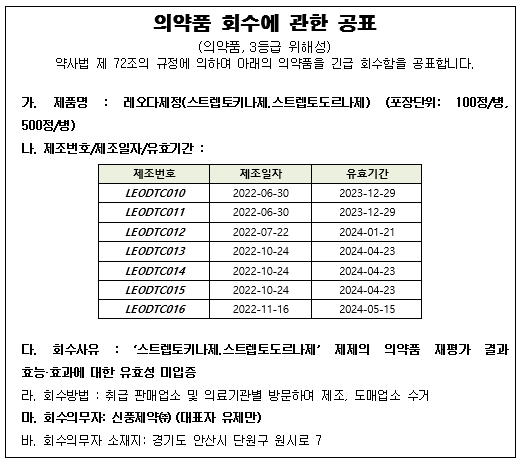 의약품 회수에 관한 공표

(의약품, 3등급 위해성)

약사법 제 72조의 규정에 의하여 아래의 의약품을 긴급 회수함을 공표합니다.

가. 제품명 : 레오다제정(스트렙토키나제.스트렙토도르나제) (포장단위: 100정/병, 500정/병)

나. 제조번호/제조일자/유효기간 :

| 제조번호 | 제조일자 | 유효기간 |
|---|---|---|
| LEODTC010 | 2022-06-30 | 2023-12-29 |
| LEODTC011 | 2022-06-30 | 2023-12-29 |
| LEODTC012 | 2022-07-22 | 2024-01-21 |
| LEODTC013 | 2022-10-24 | 2024-04-23 |
| LEODTC014 | 2022-10-24 | 2024-04-23 |
| LEODTC015 | 2022-10-24 | 2024-04-23 |
| LEODTC016 | 2022-11-16 | 2024-05-15 |

다. 회수사유 : '스트렙토키나제.스트렙토도르나제' 제제의 의약품 재평가 결과 효능·효과에 대한 유효성 미입증

라. 회수방법 : 취급 판매업소 및 의료기관별 방문하여 제조, 도매업소 수거

마. 회수의무자: 신풍제약㈜ (대표자 유제만)

바. 회수의무자 소재지: 경기도 안산시 단원구 원시로 7